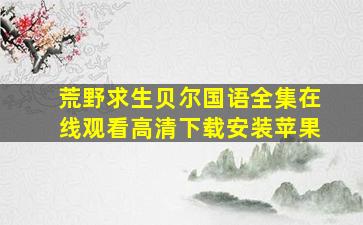 荒野求生贝尔国语全集在线观看高清下载安装苹果